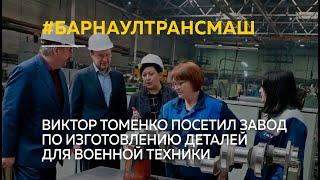 #БАРНАУЛТРАНСМАШ

ВИКТОР ТОМЕНКО ПОСЕТИЛ ЗАВОД ПО ИЗГОТОВЛЕНИЮ ДЕТАЛЕЙ ДЛЯ ВОЕННОЙ ТЕХНИКИ